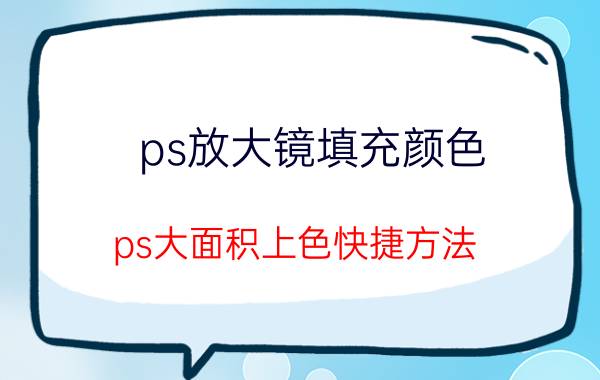 ps放大镜填充颜色

ps大面积上色快捷方法